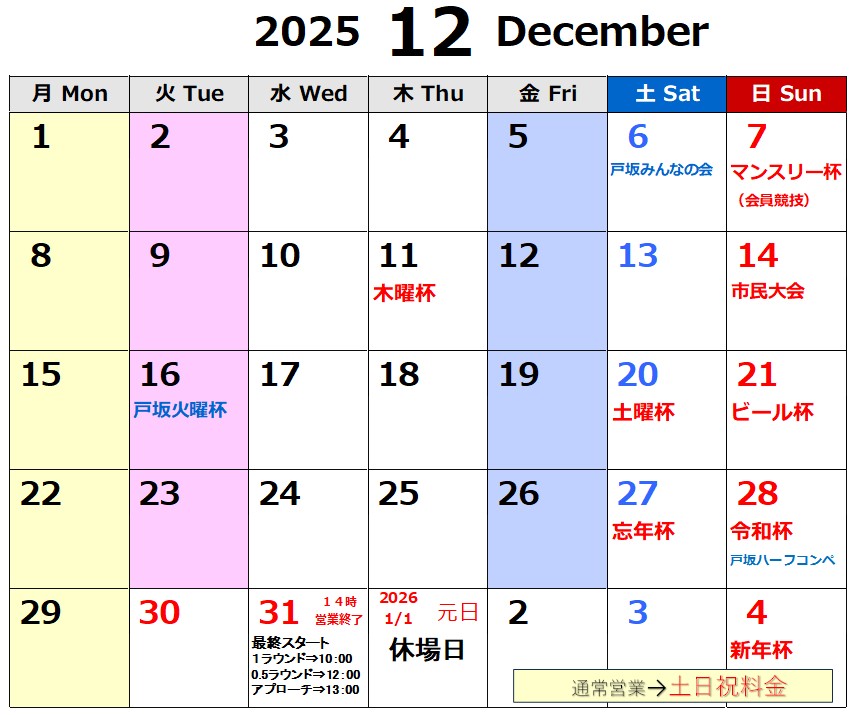 2025 12 December

| 月 Mon | 火 Tue | 水 Wed | 木 Thu | 金 Fri | 土 Sat | 日 Sun |
|---|---|---|---|---|---|---|
| 1 | 2 | 3 | 4 | 5 | 6 戸坂みんなの会 | 7 マンスリー杯 （会員競技） |
| 8 | 9 | 10 | 11 木曜杯 | 12 | 13 | 14 市民大会 |
| 15 | 16 戸坂火曜杯 | 17 | 18 | 19 | 20 土曜杯 | 21 ビール杯 |
| 22 | 23 | 24 | 25 | 26 | 27 忘年杯 | 28 令和杯 戸坂ハーフコンペ |
| 29 | 30 | 31 １４時 営業終了 最終スタート 1ラウンド⇒10:00 0.5ラウンド⇒12:00 アプローチ⇒13:00 | 2026 1/1 元日 休場日 | 2 | 3 | 4 新年杯 |

通常営業→土日祝料金